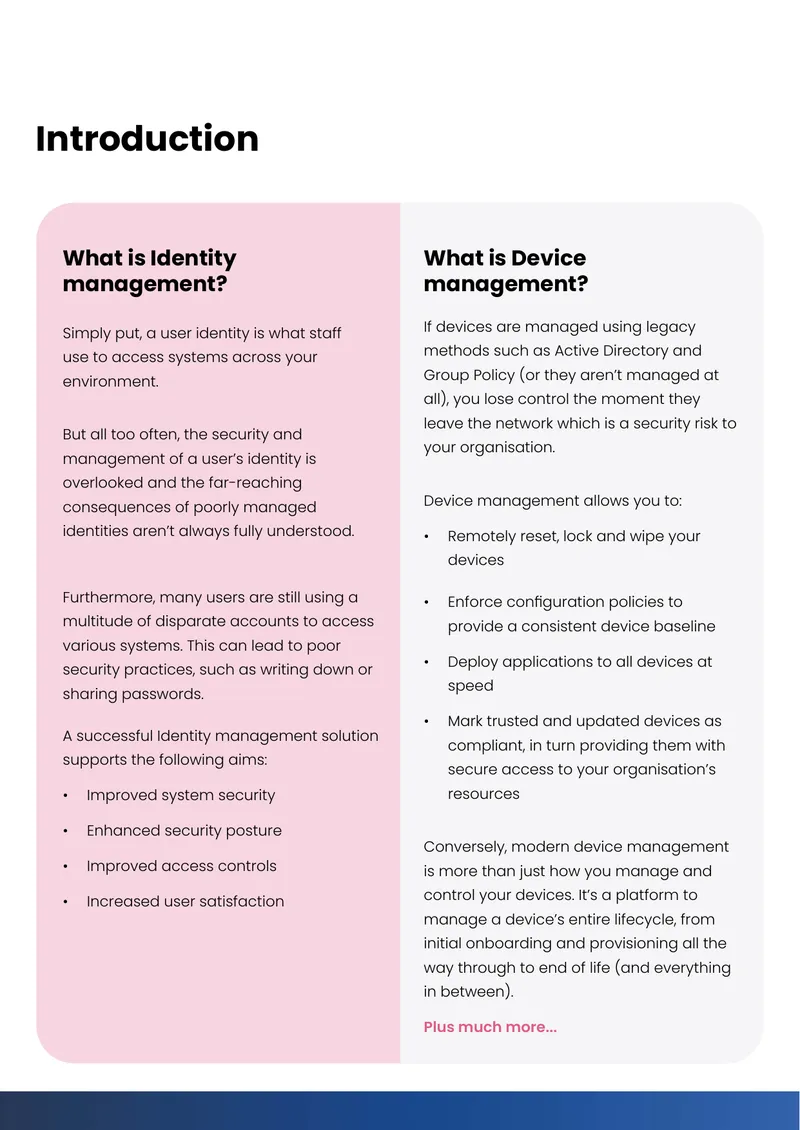 Introduction

What is Identity management?

Simply put, a user identity is what staff use to access systems across your environment.

But all too often, the security and management of a user's identity is overlooked and the far-reaching consequences of poorly managed identities aren't always fully understood.

Furthermore, many users are still using a multitude of disparate accounts to access various systems. This can lead to poor security practices, such as writing down or sharing passwords.

A successful Identity management solution supports the following aims:

• Improved system security
• Enhanced security posture
• Improved access controls
• Increased user satisfaction

What is Device management?

If devices are managed using legacy methods such as Active Directory and Group Policy (or they aren't managed at all), you lose control the moment they leave the network which is a security risk to your organisation.

Device management allows you to:

• Remotely reset, lock and wipe your devices
• Enforce configuration policies to provide a consistent device baseline
• Deploy applications to all devices at speed
• Mark trusted and updated devices as compliant, in turn providing them with secure access to your organisation's resources

Conversely, modern device management is more than just how you manage and control your devices. It's a platform to manage a device's entire lifecycle, from initial onboarding and provisioning all the way through to end of life (and everything in between).

Plus much more...